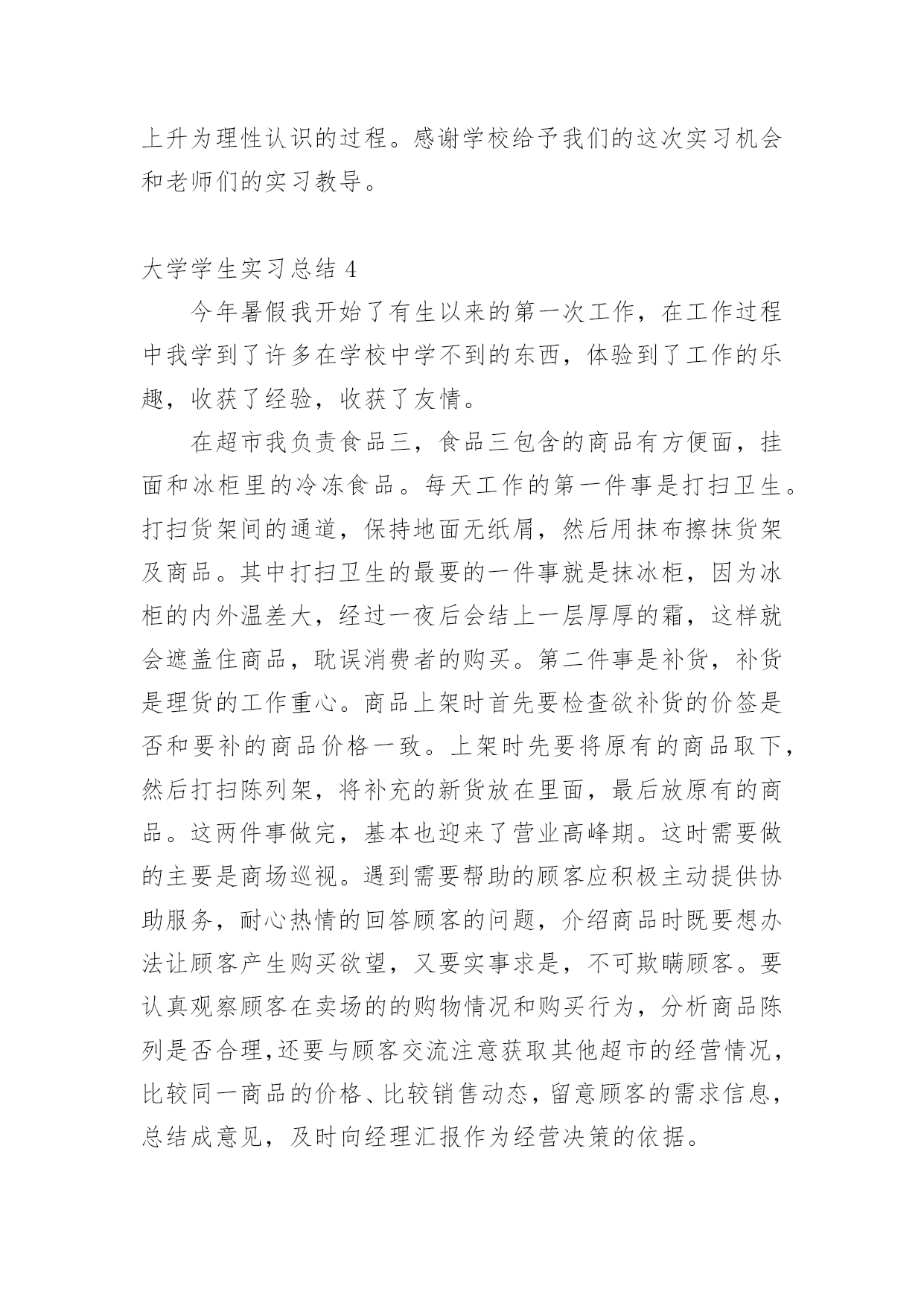 上升为理性认识的过程。感谢学校给予我们的这次实习机会和老师们的实习教导。

大学学生实习总结 4

今年暑假我开始了有生以来的第一次工作，在工作过程中我学到了许多在学校中学不到的东西，体验到了工作的乐趣，收获了经验，收获了友情。

在超市我负责食品三，食品三包含的商品有方便面，挂面和冰柜里的冷冻食品。每天工作的第一件事是打扫卫生。打扫货架间的通道，保持地面无纸屑，然后用抹布擦抹货架及商品。其中打扫卫生的最要的一件事就是抹冰柜，因为冰柜的内外温差大，经过一夜后会结上一层厚厚的霜，这样就会遮盖住商品，耽误消费者的购买。第二件事是补货，补货是理货的工作重心。商品上架时首先要检查欲补货的价签是否和要补的商品价格一致。上架时先要将原有的商品取下，然后打扫陈列架，将补充的新货放在里面，最后放原有的商品。这两件事做完，基本也迎来了营业高峰期。这时需要做的主要是商场巡视。遇到需要帮助的顾客应积极主动提供协助服务，耐心热情的回答顾客的问题，介绍商品时既要想办法让顾客产生购买欲望，又要实事求是，不可欺瞒顾客。要认真观察顾客在卖场的的购物情况和购买行为，分析商品陈列是否合理,还要与顾客交流注意获取其他超市的经营情况，比较同一商品的价格、比较销售动态，留意顾客的需求信息，总结成意见，及时向经理汇报作为经营决策的依据。